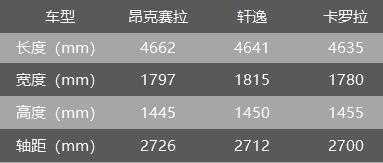 | 车型 | 昂克赛拉 | 轩逸 | 卡罗拉 |
|---|---|---|---|
| 长度（mm） | 4662 | 4641 | 4635 |
| 宽度（mm） | 1797 | 1815 | 1780 |
| 高度（mm） | 1445 | 1450 | 1455 |
| 轴距（mm） | 2726 | 2712 | 2700 |